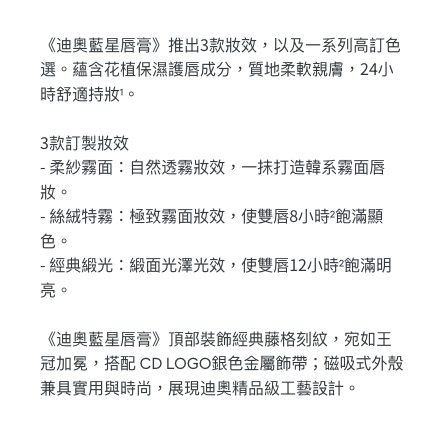 《迪奧藍星唇膏》推出3款妝效，以及一系列高訂色選。蘊含花植保濕護唇成分，質地柔軟親膚，24小時舒適持妝$^1$。

3款訂製妝效
- 柔紗霧面：自然透霧妝效，一抹打造韓系霧面唇妝。
- 絲絨特霧：極致霧面妝效，使雙唇8小時$^2$飽滿顯色。
- 經典緞光：緞面光澤光效，使雙唇12小時$^2$飽滿明亮。

《迪奧藍星唇膏》頂部裝飾經典藤格刻紋，宛如王冠加冕，搭配 CD LOGO銀色金屬飾帶；磁吸式外殼兼具實用與時尚，展現迪奧精品級工藝設計。